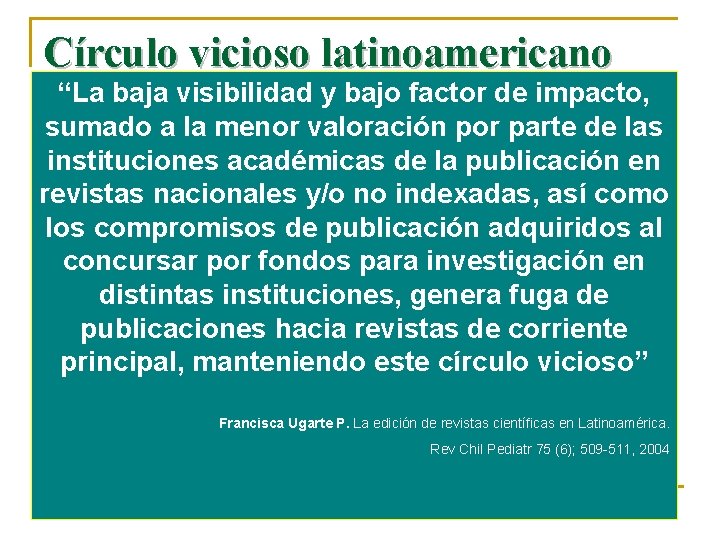 Círculo vicioso latinoamericano

“La baja visibilidad y bajo factor de impacto, sumado a la menor valoración por parte de las instituciones académicas de la publicación en revistas nacionales y/o no indexadas, así como los compromisos de publicación adquiridos al concursar por fondos para investigación en distintas instituciones, genera fuga de publicaciones hacia revistas de corriente principal, manteniendo este círculo vicioso”

Francisca Ugarte P. La edición de revistas científicas en Latinoamérica. Rev Chil Pediatr 75 (6); 509-511, 2004